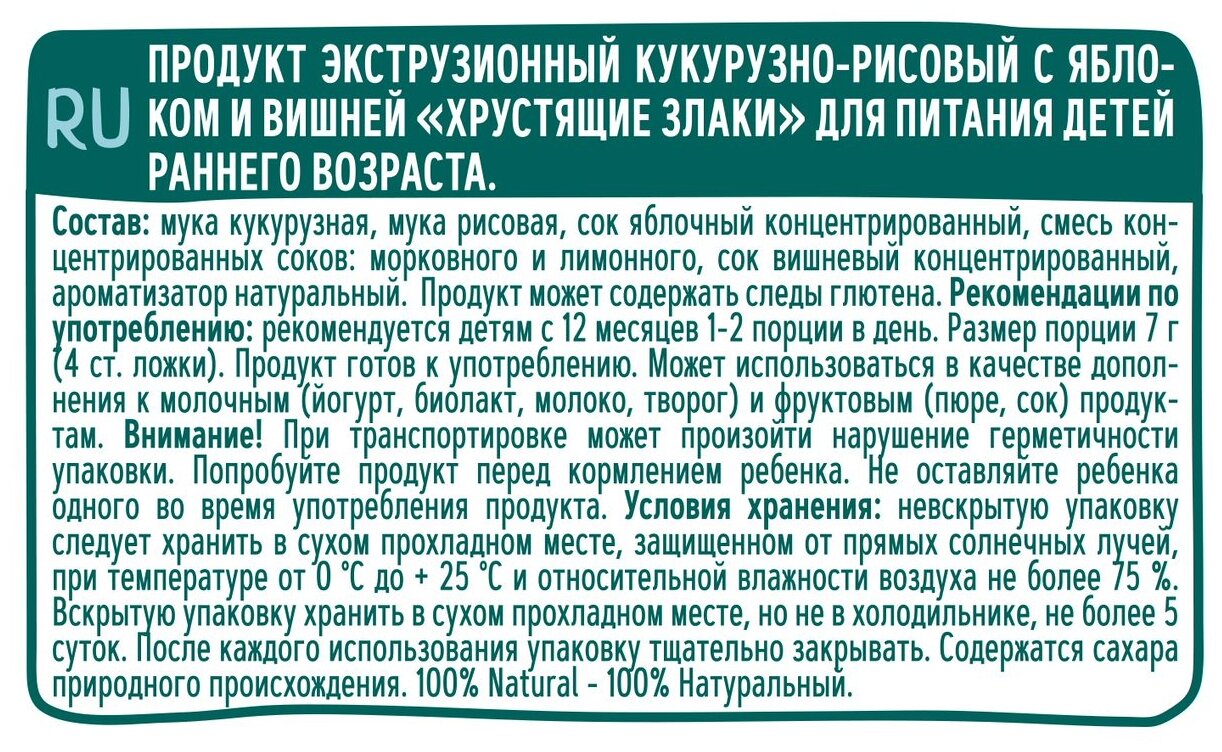 RU

ПРОДУКТ ЭКСТРУЗИОННЫЙ КУКУРУЗНО-РИСОВЫЙ С ЯБЛОКОМ И ВИШНЕЙ «ХРУСТЯЩИЕ ЗЛАКИ» ДЛЯ ПИТАНИЯ ДЕТЕЙ РАННЕГО ВОЗРАСТА.

Состав: мука кукурузная, мука рисовая, сок яблочный концентрированный, смесь концентрированных соков: морковного и лимонного, сок вишневый концентрированный, ароматизатор натуральный. Продукт может содержать следы глютена. Рекомендации по употреблению: рекомендуется детям с 12 месяцев 1-2 порции в день. Размер порции 7 г (4 ст. ложки). Продукт готов к употреблению. Может использоваться в качестве дополнения к молочным (йогурт, биолакт, молоко, творог) и фруктовым (пюре, сок) продуктам. Внимание! При транспортировке может произойти нарушение герметичности упаковки. Попробуйте продукт перед кормлением ребенка. Не оставляйте ребенка одного во время употребления продукта. Условия хранения: невскрытую упаковку следует хранить в сухом прохладном месте, защищенном от прямых солнечных лучей, при температуре от 0 °С до + 25 °С и относительной влажности воздуха не более 75 %. Вскрытую упаковку хранить в сухом прохладном месте, но не в холодильнике, не более 5 суток. После каждого использования упаковку тщательно закрывать. Содержатся сахара природного происхождения. 100% Natural - 100% Натуральный.